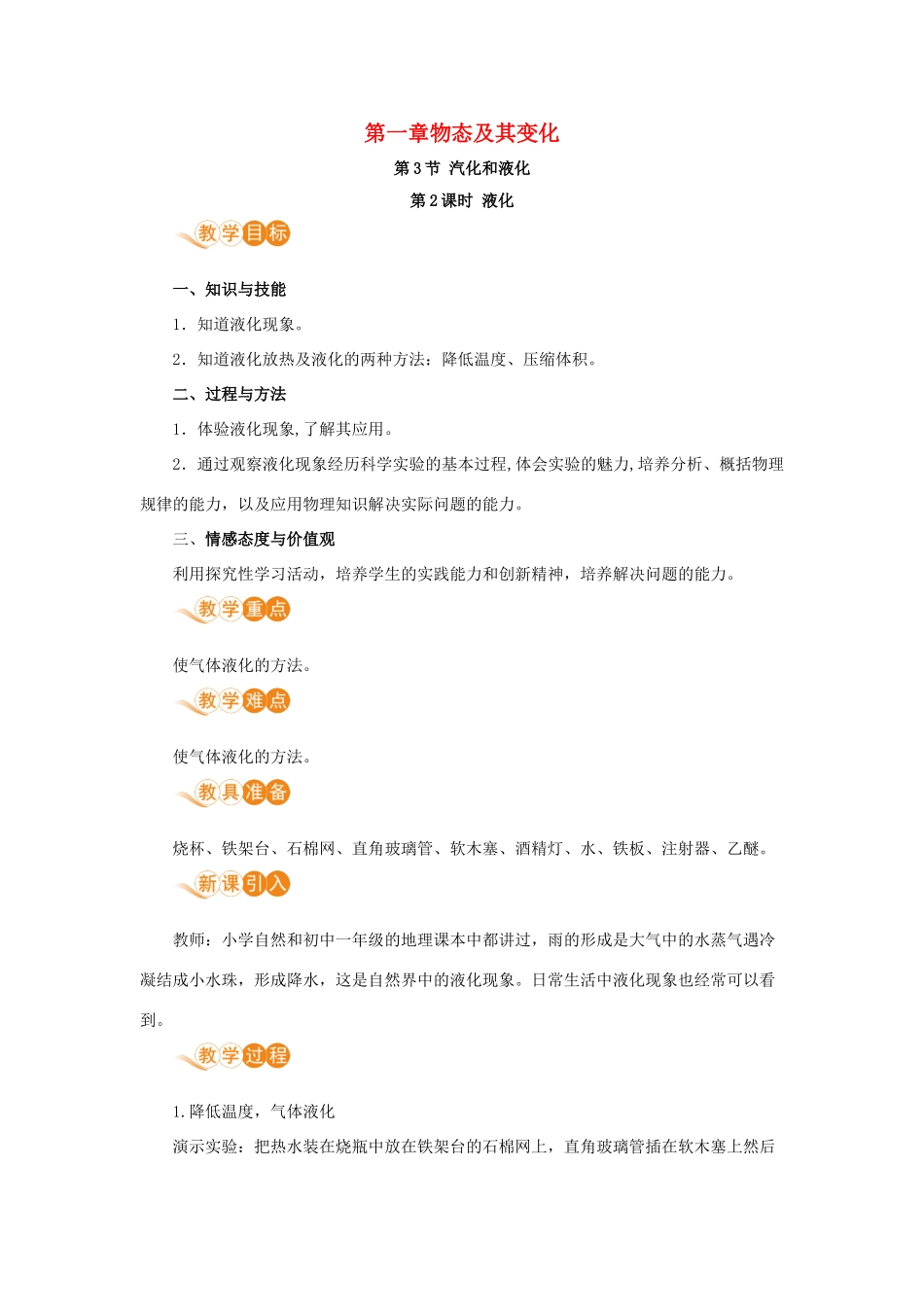 第一章物态及其变化

第3节 汽化和液化

第2课时 液化

教学目标

一、知识与技能

1．知道液化现象。

2．知道液化放热及液化的两种方法：降低温度、压缩体积。

二、过程与方法

1．体验液化现象,了解其应用。

2．通过观察液化现象经历科学实验的基本过程,体会实验的魅力,培养分析、概括物理规律的能力，以及应用物理知识解决实际问题的能力。

三、情感态度与价值观

利用探究性学习活动，培养学生的实践能力和创新精神，培养解决问题的能力。

教学重点

使气体液化的方法。

教学难点

使气体液化的方法。

教具准备

烧杯、铁架台、石棉网、直角玻璃管、软木塞、酒精灯、水、铁板、注射器、乙醚。

新课引入

教师：小学自然和初中一年级的地理课本中都讲过，雨的形成是大气中的水蒸气遇冷凝结成小水珠，形成降水，这是自然界中的液化现象。日常生活中液化现象也经常可以看到。

教学过程

1.降低温度，气体液化

演示实验：把热水装在烧瓶中放在铁架台的石棉网上，直角玻璃管插在软木塞上然后